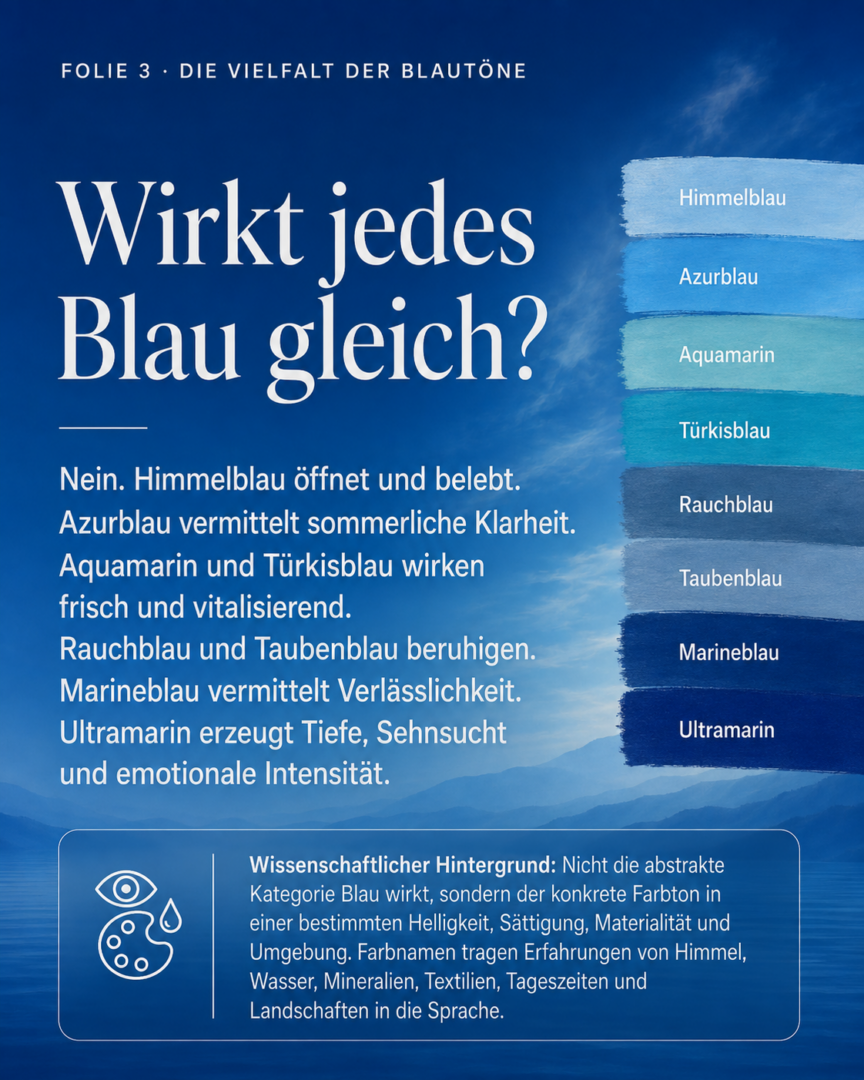 FOLIE 3 · DIE VIELFALT DER BLAUTÖNE

Wirkt jedes Blau gleich?

Nein. Himmelblau öffnet und belebt. Azurblau vermittelt sommerliche Klarheit. Aquamarin und Türkisblau wirken frisch und vitalisierend. Rauchblau und Taubenblau beruhigen. Marineblau vermittelt Verlässlichkeit. Ultramarin erzeugt Tiefe, Sehnsucht und emotionale Intensität.

Himmelblau
Azurblau
Aquamarin
Türkisblau
Rauchblau
Taubenblau
Marineblau
Ultramarin

**Wissenschaftlicher Hintergrund:** Nicht die abstrakte Kategorie Blau wirkt, sondern der konkrete Farbton in einer bestimmten Helligkeit, Sättigung, Materialität und Umgebung. Farbnamen tragen Erfahrungen von Himmel, Wasser, Mineralien, Textilien, Tageszeiten und Landschaften in die Sprache.